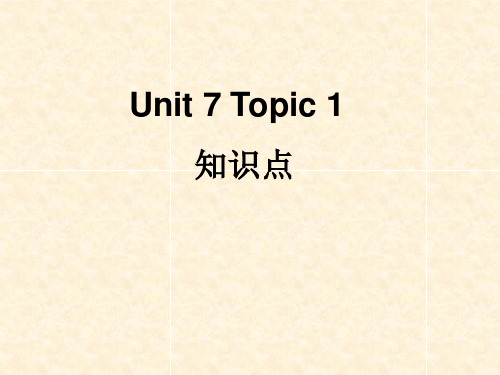 Unit 7 Topic 1

知识点